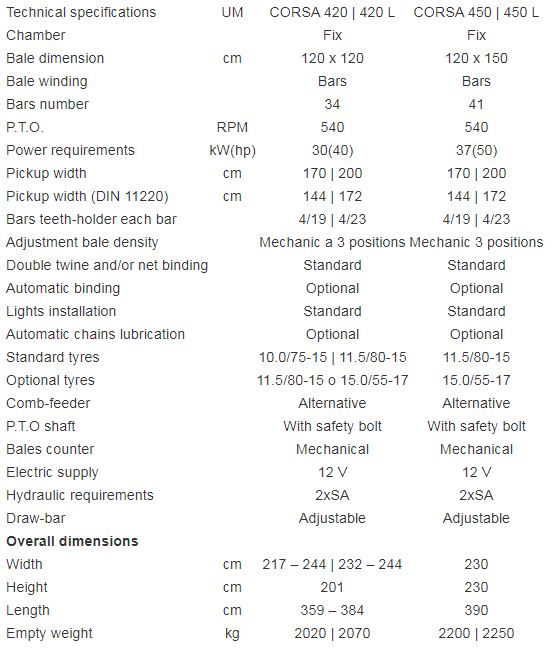 | Technical specifications | UM | CORSA 420 \| 420 L | CORSA 450 \| 450 L |
|---|---|---|---|
| Chamber | | Fix | Fix |
| Bale dimension | cm | 120 x 120 | 120 x 150 |
| Bale winding | | Bars | Bars |
| Bars number | | 34 | 41 |
| P.T.O. | RPM | 540 | 540 |
| Power requirements | kW(hp) | 30(40) | 37(50) |
| Pickup width | cm | 170 \| 200 | 170 \| 200 |
| Pickup width (DIN 11220) | cm | 144 \| 172 | 144 \| 172 |
| Bars teeth-holder each bar | | 4/19 \| 4/23 | 4/19 \| 4/23 |
| Adjustment bale density | | Mechanic a 3 positions | Mechanic 3 positions |
| Double twine and/or net binding | | Standard | Standard |
| Automatic binding | | Optional | Optional |
| Lights installation | | Standard | Standard |
| Automatic chains lubrication | | Optional | Optional |
| Standard tyres | | 10.0/75-15 \| 11.5/80-15 | 11.5/80-15 |
| Optional tyres | | 11.5/80-15 o 15.0/55-17 | 15.0/55-17 |
| Comb-feeder | | Alternative | Alternative |
| P.T.O shaft | | With safety bolt | With safety bolt |
| Bales counter | | Mechanical | Mechanical |
| Electric supply | | 12 V | 12 V |
| Hydraulic requirements | | 2xSA | 2xSA |
| Draw-bar | | Adjustable | Adjustable |
| **Overall dimensions** | | | |
| Width | cm | 217 – 244 \| 232 – 244 | 230 |
| Height | cm | 201 | 230 |
| Length | cm | 359 – 384 | 390 |
| Empty weight | kg | 2020 \| 2070 | 2200 \| 2250 |